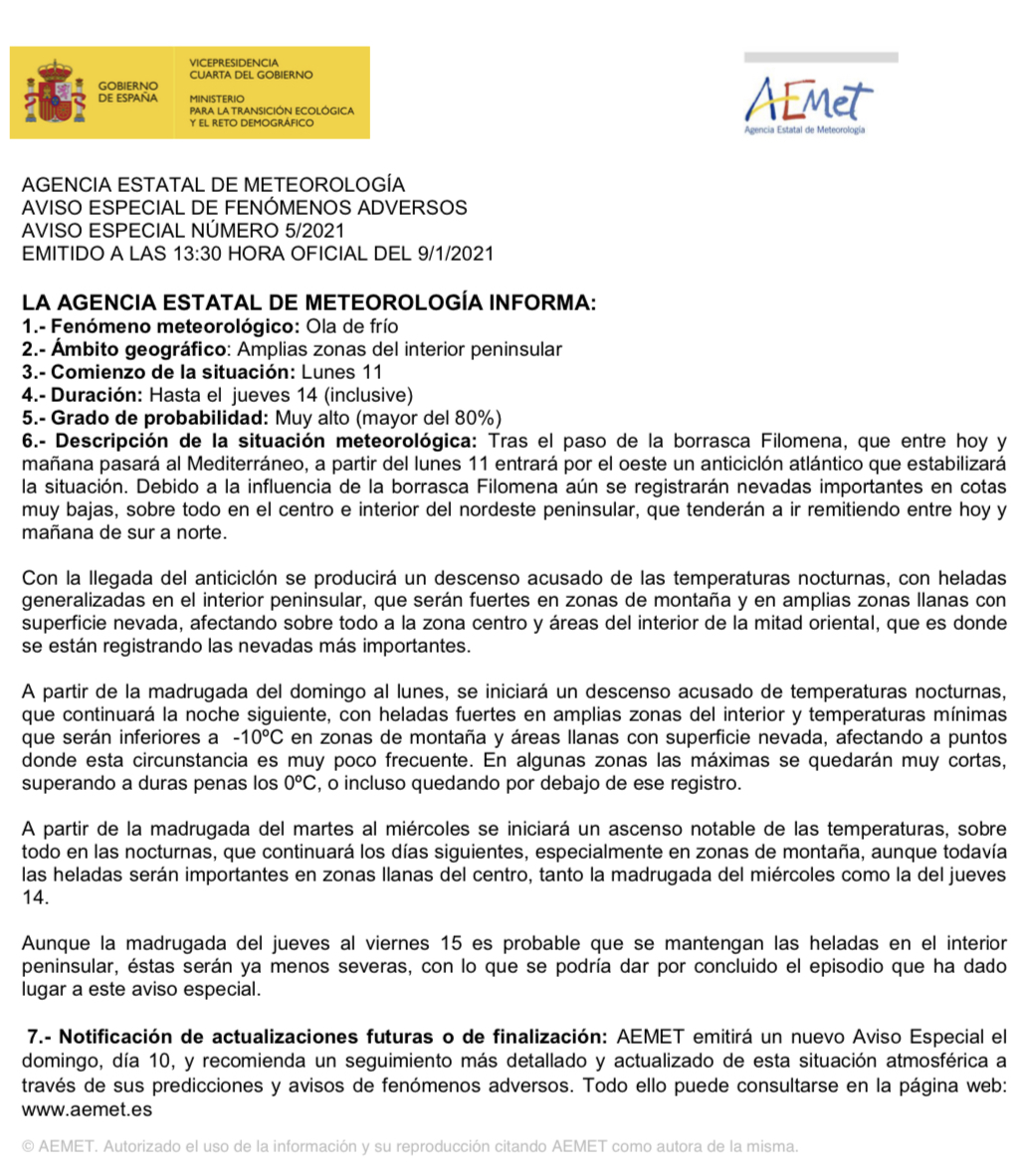 GOBIERNO DE ESPAÑA

VICEPRESIDENCIA CUARTA DEL GOBIERNO

MINISTERIO PARA LA TRANSICIÓN ECOLÓGICA Y EL RETO DEMOGRÁFICO

AEMet
Agencia Estatal de Meteorología

AGENCIA ESTATAL DE METEOROLOGÍA
AVISO ESPECIAL DE FENÓMENOS ADVERSOS
AVISO ESPECIAL NÚMERO 5/2021
EMITIDO A LAS 13:30 HORA OFICIAL DEL 9/1/2021

LA AGENCIA ESTATAL DE METEOROLOGÍA INFORMA:
1.- Fenómeno meteorológico: Ola de frío
2.- Ámbito geográfico: Amplias zonas del interior peninsular
3.- Comienzo de la situación: Lunes 11
4.- Duración: Hasta el jueves 14 (inclusive)
5.- Grado de probabilidad: Muy alto (mayor del 80%)
6.- Descripción de la situación meteorológica: Tras el paso de la borrasca Filomena, que entre hoy y mañana pasará al Mediterráneo, a partir del lunes 11 entrará por el oeste un anticiclón atlántico que estabilizará la situación. Debido a la influencia de la borrasca Filomena aún se registrarán nevadas importantes en cotas muy bajas, sobre todo en el centro e interior del nordeste peninsular, que tenderán a ir remitiendo entre hoy y mañana de sur a norte.

Con la llegada del anticiclón se producirá un descenso acusado de las temperaturas nocturnas, con heladas generalizadas en el interior peninsular, que serán fuertes en zonas de montaña y en amplias zonas llanas con superficie nevada, afectando sobre todo a la zona centro y áreas del interior de la mitad oriental, que es donde se están registrando las nevadas más importantes.

A partir de la madrugada del domingo al lunes, se iniciará un descenso acusado de temperaturas nocturnas, que continuará la noche siguiente, con heladas fuertes en amplias zonas del interior y temperaturas mínimas que serán inferiores a -10ºC en zonas de montaña y áreas llanas con superficie nevada, afectando a puntos donde esta circunstancia es muy poco frecuente. En algunas zonas las máximas se quedarán muy cortas, superando a duras penas los 0ºC, o incluso quedando por debajo de ese registro.

A partir de la madrugada del martes al miércoles se iniciará un ascenso notable de las temperaturas, sobre todo en las nocturnas, que continuará los días siguientes, especialmente en zonas de montaña, aunque todavía las heladas serán importantes en zonas llanas del centro, tanto la madrugada del miércoles como la del jueves 14.

Aunque la madrugada del jueves al viernes 15 es probable que se mantengan las heladas en el interior peninsular, éstas serán ya menos severas, con lo que se podría dar por concluido el episodio que ha dado lugar a este aviso especial.

7.- Notificación de actualizaciones futuras o de finalización: AEMET emitirá un nuevo Aviso Especial el domingo, día 10, y recomienda un seguimiento más detallado y actualizado de esta situación atmosférica a través de sus predicciones y avisos de fenómenos adversos. Todo ello puede consultarse en la página web: www.aemet.es

© AEMET. Autorizado el uso de la información y su reproducción citando AEMET como autora de la misma.